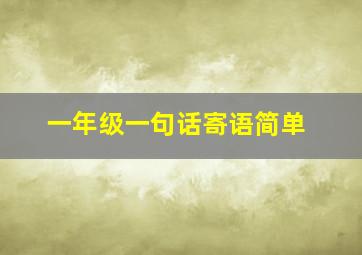 一年级一句话寄语简单